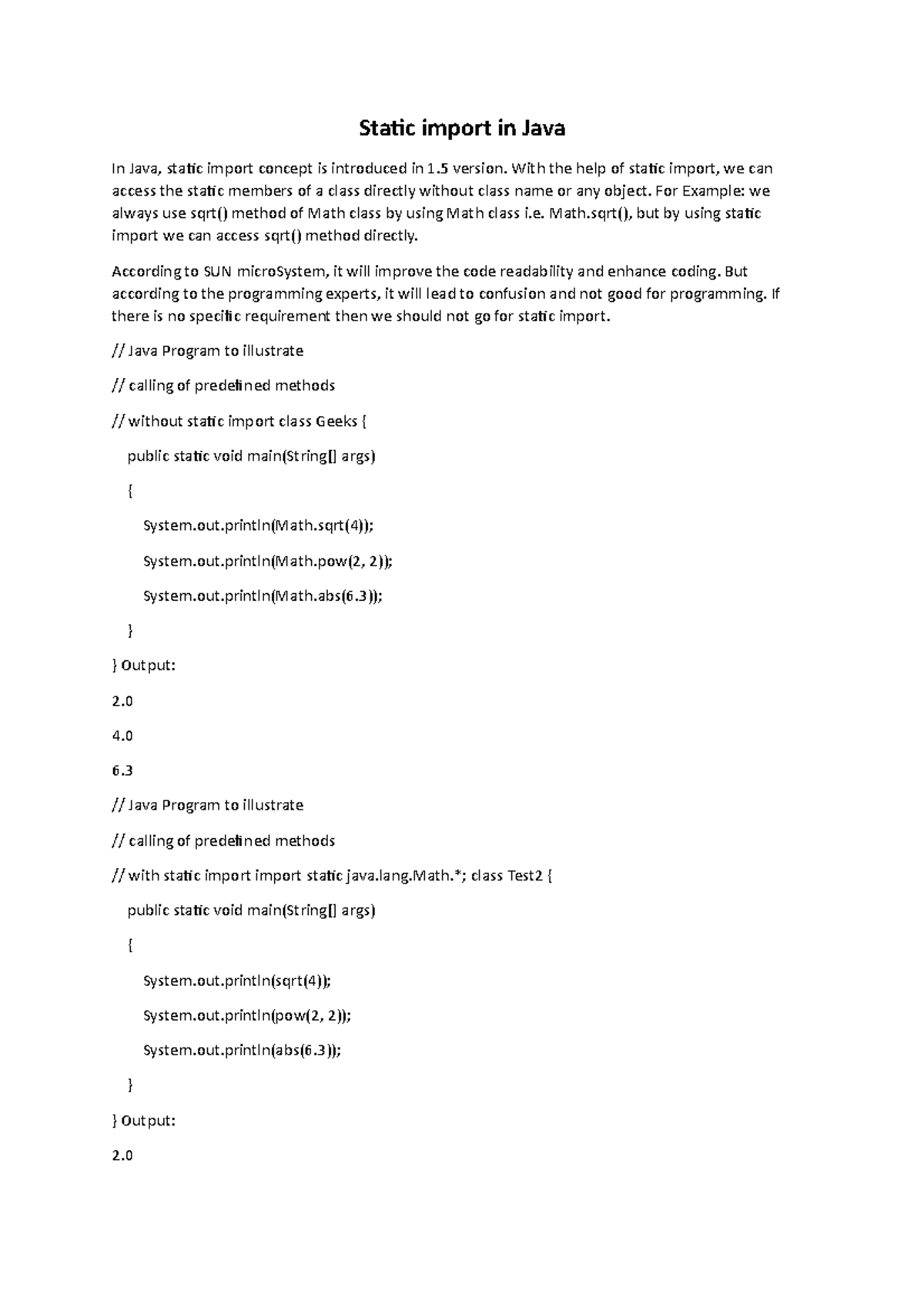 Static import in Java

In Java, static import concept is introduced in 1.5 version. With the help of static import, we can access the static members of a class directly without class name or any object. For Example: we always use sqrt() method of Math class by using Math class i.e. Math.sqrt(), but by using static import we can access sqrt() method directly.

According to SUN microSystem, it will improve the code readability and enhance coding. But according to the programming experts, it will lead to confusion and not good for programming. If there is no specific requirement then we should not go for static import.

// Java Program to illustrate

// calling of predefined methods

// without static import class Geeks {

public static void main(String[] args)

{

System.out.println(Math.sqrt(4));

System.out.println(Math.pow(2, 2));

System.out.println(Math.abs(6.3));

}

} Output:

2.0

4.0

6.3

// Java Program to illustrate

// calling of predefined methods

// with static import import static java.lang.Math.*; class Test2 {

public static void main(String[] args)

{

System.out.println(sqrt(4));

System.out.println(pow(2, 2));

System.out.println(abs(6.3));

}

} Output:

2.0